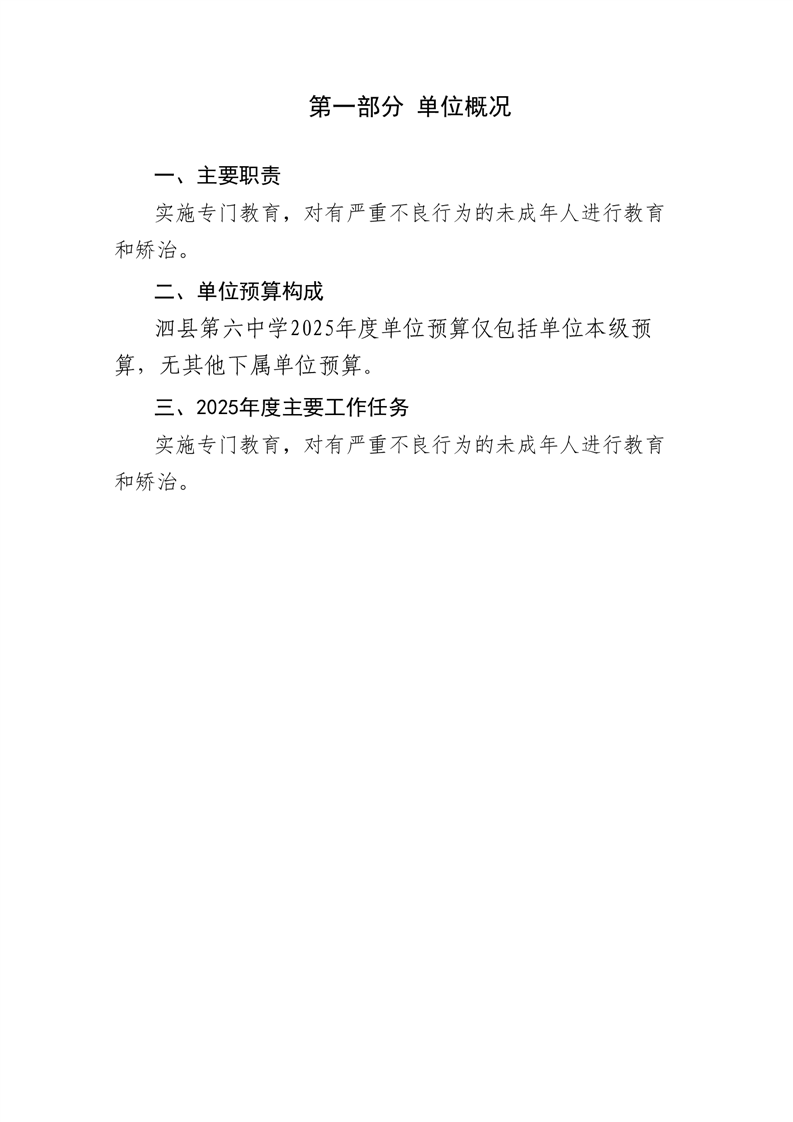 第一部分 单位概况

一、主要职责

实施专门教育，对有严重不良行为的未成年人进行教育和矫治。

二、单位预算构成

泗县第六中学2025年度单位预算仅包括单位本级预算，无其他下属单位预算。

三、2025年度主要工作任务

实施专门教育，对有严重不良行为的未成年人进行教育和矫治。